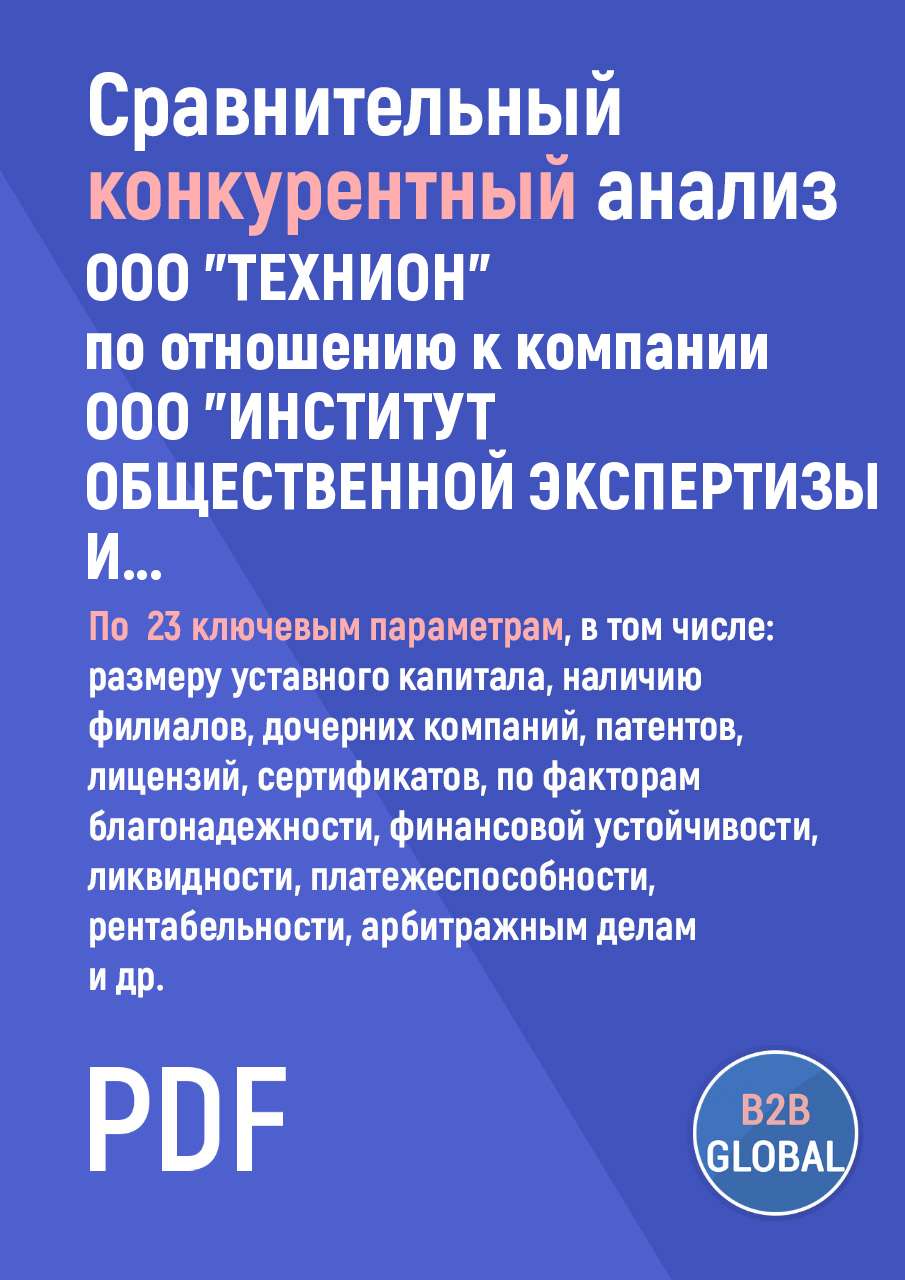 Сравнительный конкурентный анализ ООО "ТЕХНИОН" по отношению к компании ООО "ИНСТИТУТ ОБЩЕСТВЕННОЙ ЭКСПЕРТИЗЫ И...

По 23 ключевым параметрам, в том числе: размеру уставного капитала, наличию филиалов, дочерних компаний, патентов, лицензий, сертификатов, по факторам благонадежности, финансовой устойчивости, ликвидности, платежеспособности, рентабельности, арбитражным делам и др.

PDF

B2B GLOBAL